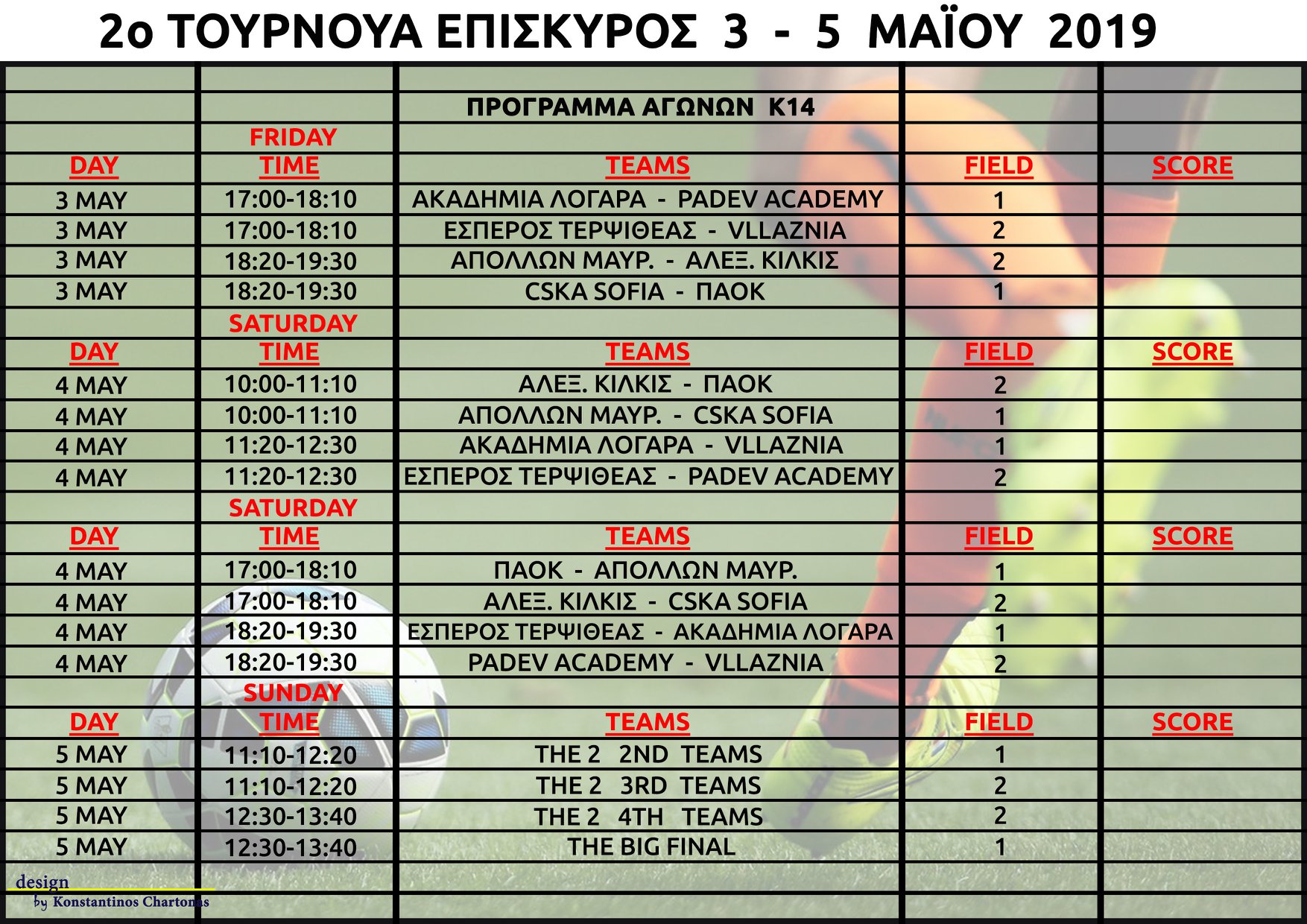 2ο ΤΟΥΡΝΟΥΑ ΕΠΙΣΚΥΡΟΣ 3 - 5 ΜΑΪΟΥ 2019

| | | ΠΡΟΓΡΑΜΜΑ ΑΓΩΝΩΝ Κ14 | | |
|---|---|---|---|---|
| | FRIDAY | | | |
| DAY | TIME | TEAMS | FIELD | SCORE |
| 3 MAY | 17:00-18:10 | ΑΚΑΔΗΜΙΑ ΛΟΓΑΡΑ - PADEV ACADEMY | 1 | |
| 3 MAY | 17:00-18:10 | ΕΣΠΕΡΟΣ ΤΕΡΨΙΘΕΑΣ - VLLAZNIA | 2 | |
| 3 MAY | 18:20-19:30 | ΑΠΟΛΛΩΝ ΜΑΥΡ. - ΑΛΕΞ. ΚΙΛΚΙΣ | 2 | |
| 3 MAY | 18:20-19:30 | CSKA SOFIA - ΠΑΟΚ | 1 | |
| | SATURDAY | | | |
| DAY | TIME | TEAMS | FIELD | SCORE |
| 4 MAY | 10:00-11:10 | ΑΛΕΞ. ΚΙΛΚΙΣ - ΠΑΟΚ | 2 | |
| 4 MAY | 10:00-11:10 | ΑΠΟΛΛΩΝ ΜΑΥΡ. - CSKA SOFIA | 1 | |
| 4 MAY | 11:20-12:30 | ΑΚΑΔΗΜΙΑ ΛΟΓΑΡΑ - VLLAZNIA | 1 | |
| 4 MAY | 11:20-12:30 | ΕΣΠΕΡΟΣ ΤΕΡΨΙΘΕΑΣ - PADEV ACADEMY | 2 | |
| | SATURDAY | | | |
| DAY | TIME | TEAMS | FIELD | SCORE |
| 4 MAY | 17:00-18:10 | ΠΑΟΚ - ΑΠΟΛΛΩΝ ΜΑΥΡ. | 1 | |
| 4 MAY | 17:00-18:10 | ΑΛΕΞ. ΚΙΛΚΙΣ - CSKA SOFIA | 2 | |
| 4 MAY | 18:20-19:30 | ΕΣΠΕΡΟΣ ΤΕΡΨΙΘΕΑΣ - ΑΚΑΔΗΜΙΑ ΛΟΓΑΡΑ | 1 | |
| 4 MAY | 18:20-19:30 | PADEV ACADEMY - VLLAZNIA | 2 | |
| | SUNDAY | | | |
| DAY | TIME | TEAMS | FIELD | SCORE |
| 5 MAY | 11:10-12:20 | THE 2 2ND TEAMS | 1 | |
| 5 MAY | 11:10-12:20 | THE 2 3RD TEAMS | 2 | |
| 5 MAY | 12:30-13:40 | THE 2 4TH TEAMS | 2 | |
| 5 MAY | 12:30-13:40 | THE BIG FINAL | 1 | |

design
by Konstantinos Chartomas